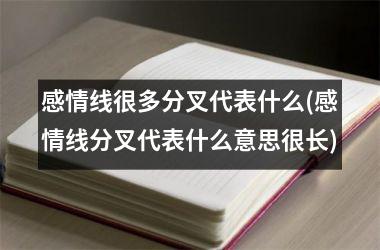 感情线很多分叉代表什么(感情线分叉代表什么意思很长)